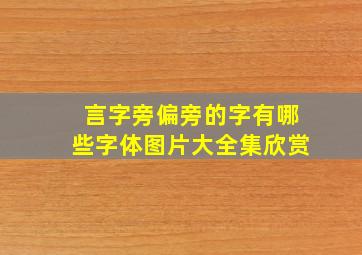 言字旁偏旁的字有哪些字体图片大全集欣赏